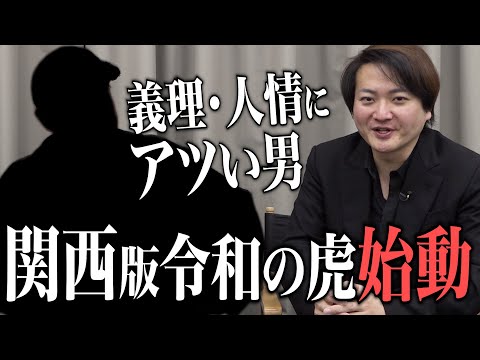 義理・人情に
アツい男

関西版令和の虎始動